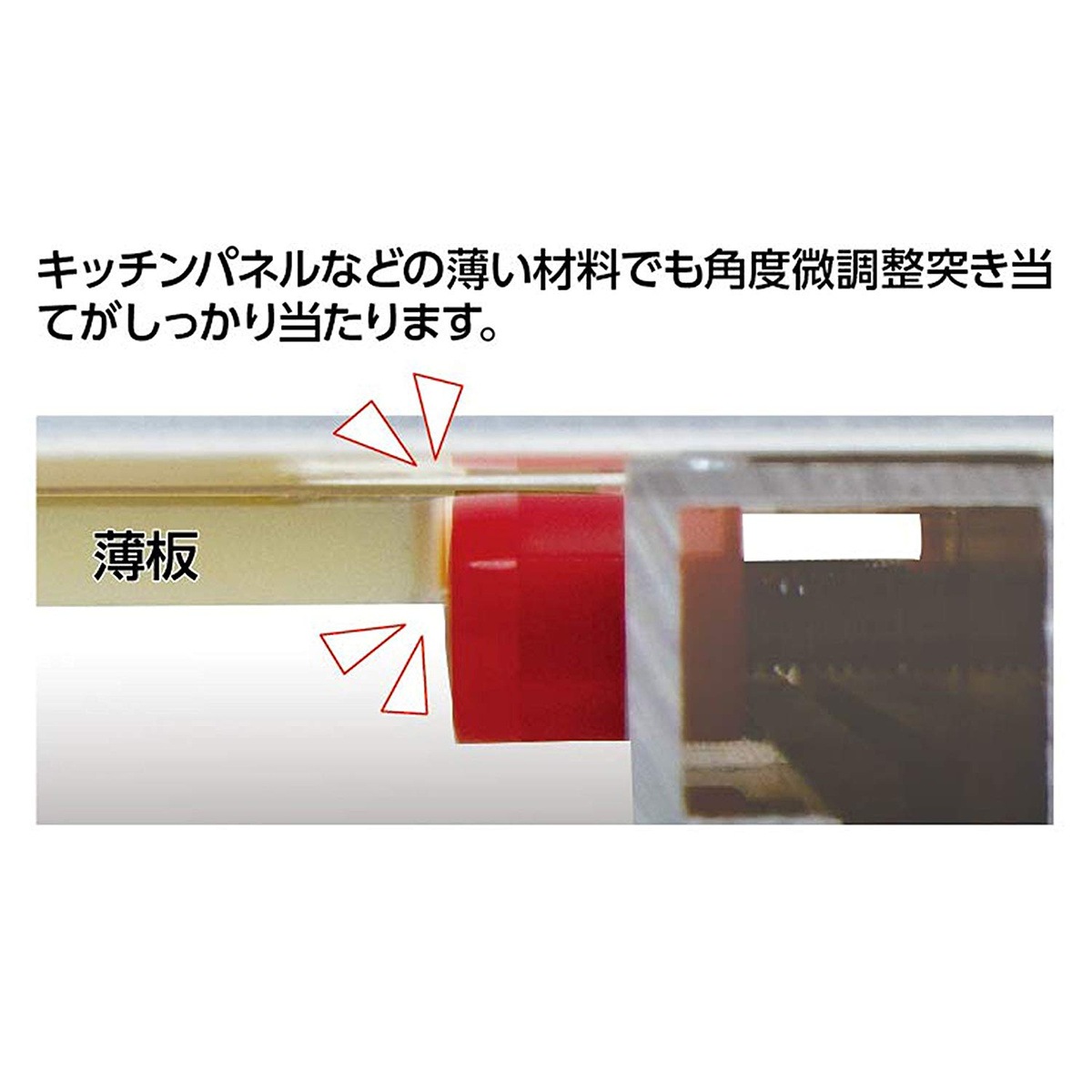 キッチンパネルなどの薄い材料でも角度微調整突き当てがしっかり当たります。

薄板